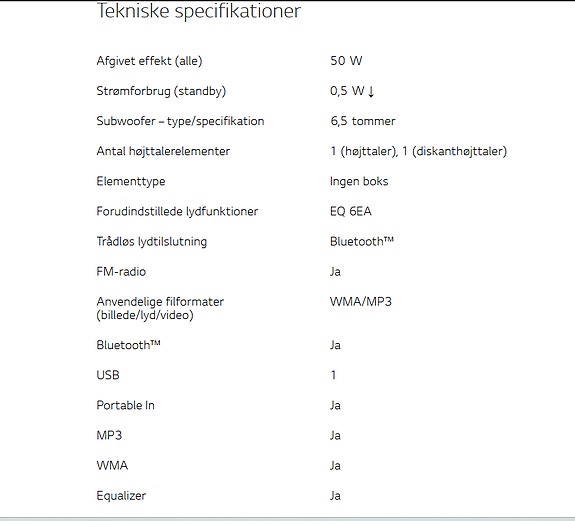 Tekniske specifikationer

| | |
|---|---|
| Afgivet effekt (alle) | 50 W |
| Strømforbrug (standby) | 0,5 W ↓ |
| Subwoofer – type/specifikation | 6,5 tommer |
| Antal højttalerelementer | 1 (højttaler), 1 (diskanthøjttaler) |
| Elementtype | Ingen boks |
| Forudindstillede lydfunktioner | EQ 6EA |
| Trådløs lydtilslutning | Bluetooth™ |
| FM-radio | Ja |
| Anvendelige filformater (billede/lyd/video) | WMA/MP3 |
| Bluetooth™ | Ja |
| USB | 1 |
| Portable In | Ja |
| MP3 | Ja |
| WMA | Ja |
| Equalizer | Ja |